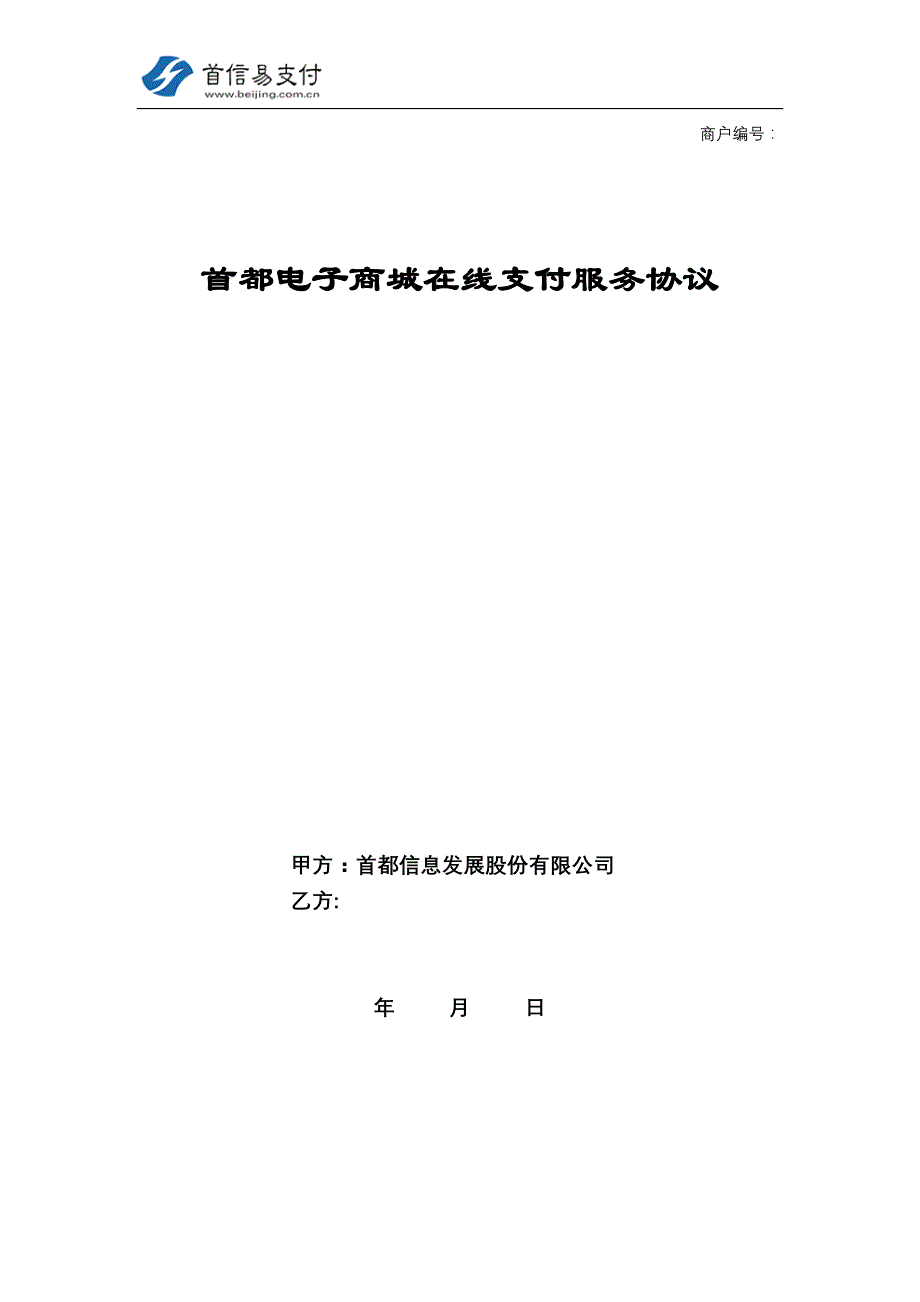 首信易支付
www.beijing.com.cn

商户编号：

首都电子商城在线支付服务协议

甲方：首都信息发展股份有限公司
乙方:

年 月 日